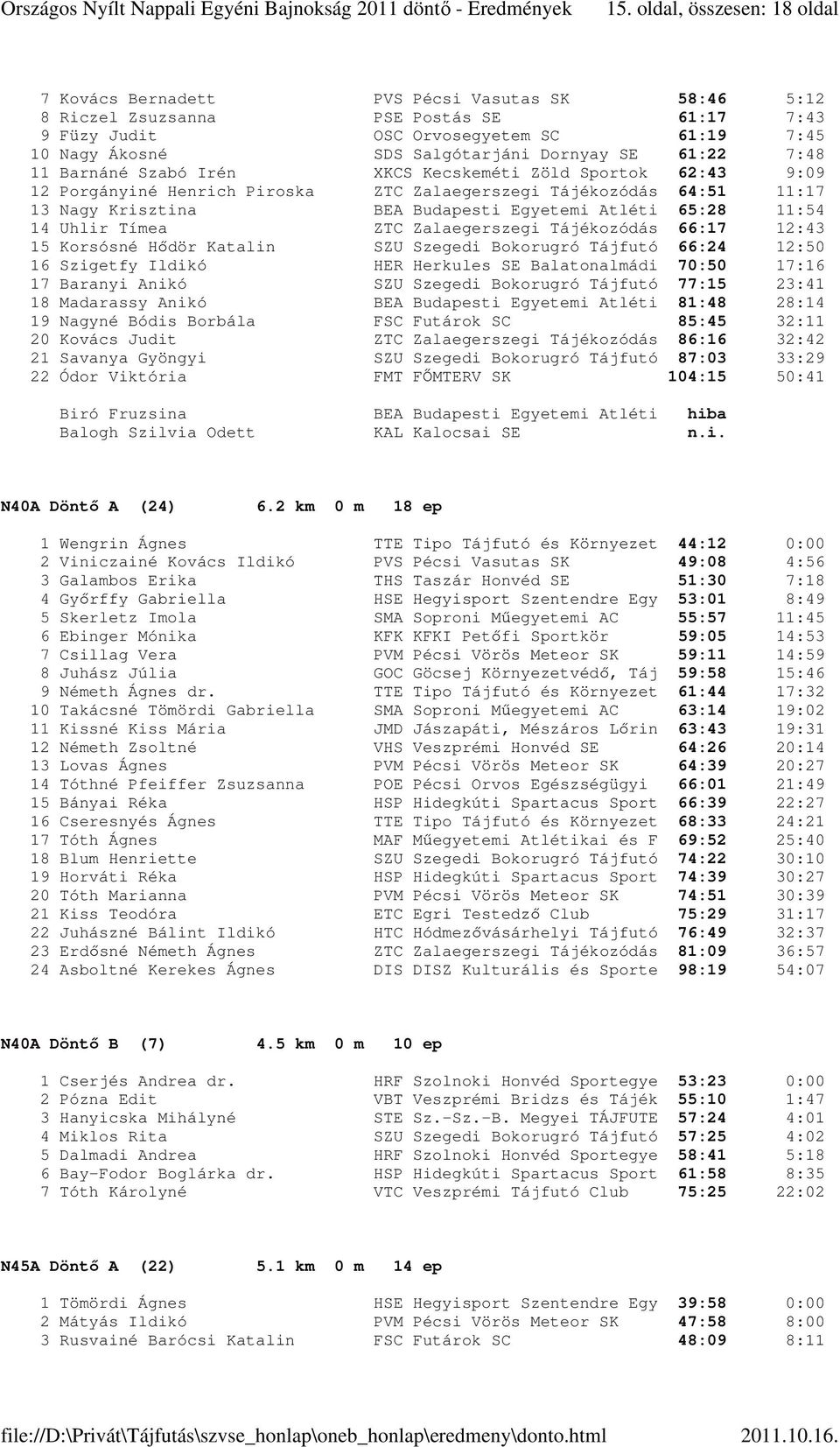 Országos Nyílt Nappali Egyéni Bajnokság 2011 döntő - Eredmények 15. oldal, összesen: 18 oldal

7 Kovács Bernadett PVS Pécsi Vasutas SK 58:46 5:12
8 Riczel Zsuzsanna PSE Postás SE 61:17 7:43
9 Füzy Judit OSC Orvosegyetem SC 61:19 7:45
10 Nagy Ákosné SDS Salgótarjáni Dornyay SE 61:22 7:48
11 Barnáné Szabó Irén XKCS Kecskeméti Zöld Sportok 62:43 9:09
12 Porgányiné Henrich Piroska ZTC Zalaegerszegi Tájékozódás 64:51 11:17
13 Nagy Krisztina BEA Budapesti Egyetemi Atléti 65:28 11:54
14 Uhlir Tímea ZTC Zalaegerszegi Tájékozódás 66:17 12:43
15 Korsósné Hődör Katalin SZU Szegedi Bokorugró Tájfutó 66:24 12:50
16 Szigetfy Ildikó HER Herkules SE Balatonalmádi 70:50 17:16
17 Baranyi Anikó SZU Szegedi Bokorugró Tájfutó 77:15 23:41
18 Madarassy Anikó BEA Budapesti Egyetemi Atléti 81:48 28:14
19 Nagyné Bódis Borbála FSC Futárok SC 85:45 32:11
20 Kovács Judit ZTC Zalaegerszegi Tájékozódás 86:16 32:42
21 Savanya Gyöngyi SZU Szegedi Bokorugró Tájfutó 87:03 33:29
22 Ódor Viktória FMT FŐMTERV SK 104:15 50:41

Biró Fruzsina BEA Budapesti Egyetemi Atléti hiba
Balogh Szilvia Odett KAL Kalocsai SE n.i.

N40A Döntő A (24) 6.2 km 0 m 18 ep

1 Wengrin Ágnes TTE Tipo Tájfutó és Környezet 44:12 0:00
2 Viniczainé Kovács Ildikó PVS Pécsi Vasutas SK 49:08 4:56
3 Galambos Erika THS Taszár Honvéd SE 51:30 7:18
4 Győrffy Gabriella HSE Hegyisport Szentendre Egy 53:01 8:49
5 Skerletz Imola SMA Soproni Műegyetemi AC 55:57 11:45
6 Ebinger Mónika KFK KFKI Petőfi Sportkör 59:05 14:53
7 Csillag Vera PVM Pécsi Vörös Meteor SK 59:11 14:59
8 Juhász Júlia GOC Göcsej Környezetvédő, Táj 59:58 15:46
9 Németh Ágnes dr. TTE Tipo Tájfutó és Környezet 61:44 17:32
10 Takácsné Tömördi Gabriella SMA Soproni Műegyetemi AC 63:14 19:02
11 Kissné Kiss Mária JMD Jászapáti, Mészáros Lőrin 63:43 19:31
12 Németh Zsoltné VHS Veszprémi Honvéd SE 64:26 20:14
13 Lovas Ágnes PVM Pécsi Vörös Meteor SK 64:39 20:27
14 Tóthné Pfeiffer Zsuzsanna POE Pécsi Orvos Egészségügyi 66:01 21:49
15 Bányai Réka HSP Hidegkúti Spartacus Sport 66:39 22:27
16 Cseresnyés Ágnes TTE Tipo Tájfutó és Környezet 68:33 24:21
17 Tóth Ágnes MAF Műegyetemi Atlétikai és F 69:52 25:40
18 Blum Henriette SZU Szegedi Bokorugró Tájfutó 74:22 30:10
19 Horváti Réka HSP Hidegkúti Spartacus Sport 74:39 30:27
20 Tóth Marianna PVM Pécsi Vörös Meteor SK 74:51 30:39
21 Kiss Teodóra ETC Egri Testedző Club 75:29 31:17
22 Juhászné Bálint Ildikó HTC Hódmezővásárhelyi Tájfutó 76:49 32:37
23 Erdősné Németh Ágnes ZTC Zalaegerszegi Tájékozódás 81:09 36:57
24 Asboltné Kerekes Ágnes DIS DISZ Kulturális és Sporte 98:19 54:07

N40A Döntő B (7) 4.5 km 0 m 10 ep

1 Cserjés Andrea dr. HRF Szolnoki Honvéd Sportegye 53:23 0:00
2 Pózna Edit VBT Veszprémi Bridzs és Tájék 55:10 1:47
3 Hanyicska Mihályné STE Sz.-Sz.-B. Megyei TÁJFUTE 57:24 4:01
4 Miklos Rita SZU Szegedi Bokorugró Tájfutó 57:25 4:02
5 Dalmadi Andrea HRF Szolnoki Honvéd Sportegye 58:41 5:18
6 Bay-Fodor Boglárka dr. HSP Hidegkúti Spartacus Sport 61:58 8:35
7 Tóth Károlyné VTC Veszprémi Tájfutó Club 75:25 22:02

N45A Döntő A (22) 5.1 km 0 m 14 ep

1 Tömördi Ágnes HSE Hegyisport Szentendre Egy 39:58 0:00
2 Mátyás Ildikó PVM Pécsi Vörös Meteor SK 47:58 8:00
3 Rusvainé Barócsi Katalin FSC Futárok SC 48:09 8:11

file://D:\Privát\Tájfutás\szvse_honlap\oneb_honlap\eredmeny\donto.html 2011.10.16.